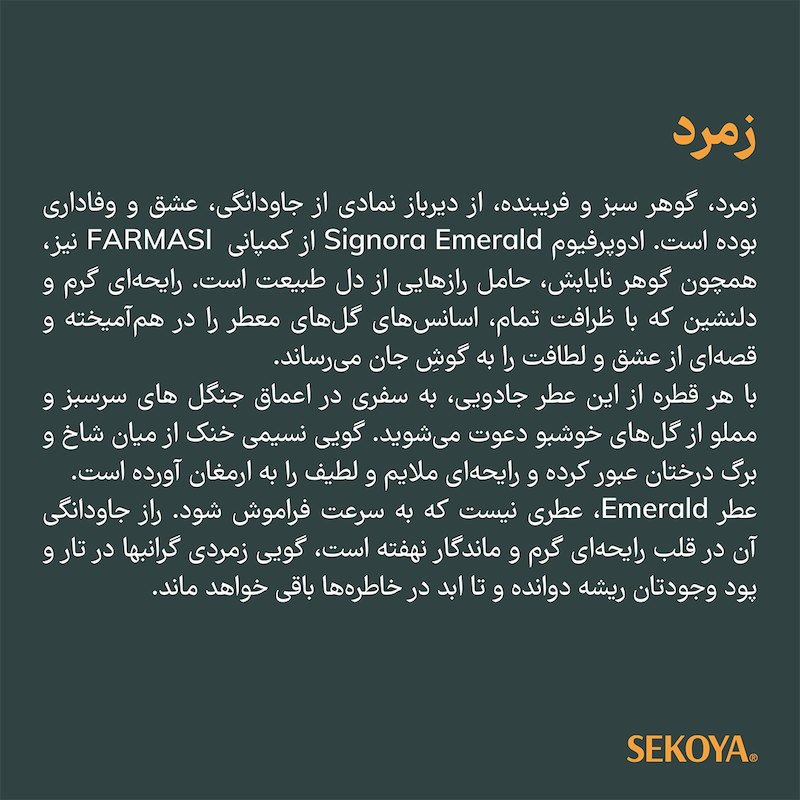 زمرد

زمرد، گوهر سبز و فریبنده، از دیرباز نمادی از جاودانگی، عشق و وفاداری بوده است. ادوپرفیوم Signora Emerald از کمپانی FARMASI نیز، همچون گوهر نایابش، حامل رازهایی از دل طبیعت است. رایحه‌ای گرم و دلنشین که با ظرافت تمام، اسانس‌های گل‌های معطر را در هم‌آمیخته و قصه‌ای از عشق و لطافت را به گوشِ جان می‌رساند.
با هر قطره از این عطر جادویی، به سفری در اعماق جنگل های سرسبز و مملو از گل‌های خوشبو دعوت می‌شوید. گویی نسیمی خنک از میان شاخ و برگ درختان عبور کرده و رایحه‌ای ملایم و لطیف را به ارمغان آورده است.
عطر Emerald، عطری نیست که به سرعت فراموش شود. راز جاودانگی آن در قلب رایحه‌ای گرم و ماندگار نهفته است، گویی زمردی گرانبها در تار و پود وجودتان ریشه دوانده و تا ابد در خاطره‌ها باقی خواهد ماند.

SEKOYA®